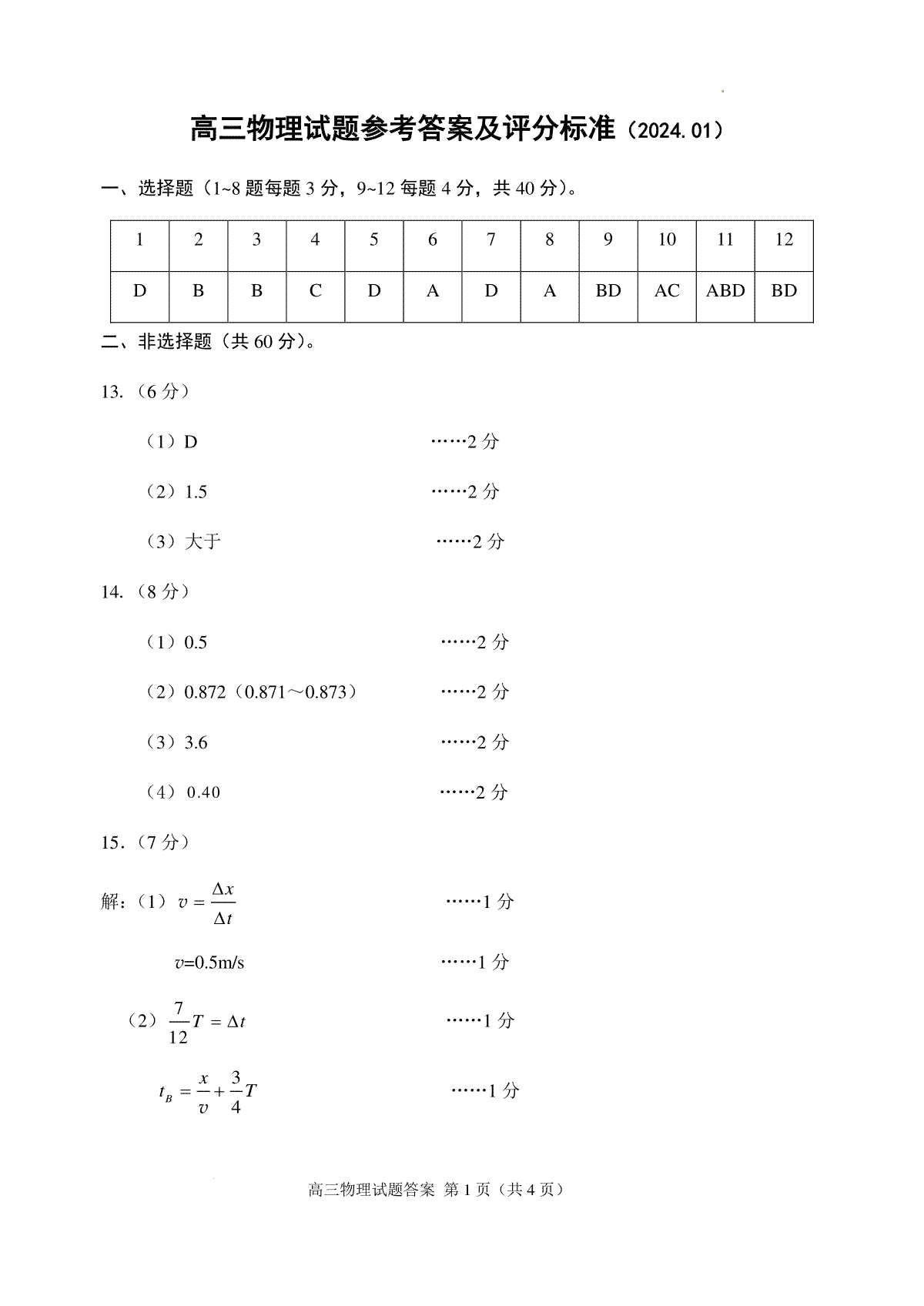 高三物理试题参考答案及评分标准（2024.01）

一、选择题（1~8 题每题 3 分，9~12 每题 4 分，共 40 分）。

| 1 | 2 | 3 | 4 | 5 | 6 | 7 | 8 | 9 | 10 | 11 | 12 |
|---|---|---|---|---|---|---|---|---|---|---|---|
| D | B | B | C | D | A | D | A | BD | AC | ABD | BD |

二、非选择题（共 60 分）。

13.（6 分）

（1）D ……2 分

（2）1.5 ……2 分

（3）大于 ……2 分

14.（8 分）

（1）0.5 ……2 分

（2）0.872（0.871～0.873） ……2 分

（3）3.6 ……2 分

（4）0.40 ……2 分

15.（7 分）

解：（1）$v=\frac{\Delta x}{\Delta t}$ ……1 分

$v$=0.5m/s ……1 分

（2）$\frac{7}{12}T=\Delta t$ ……1 分

$t_B=\frac{x}{v}+\frac{3}{4}T$ ……1 分

高三物理试题答案 第 1 页（共 4 页）